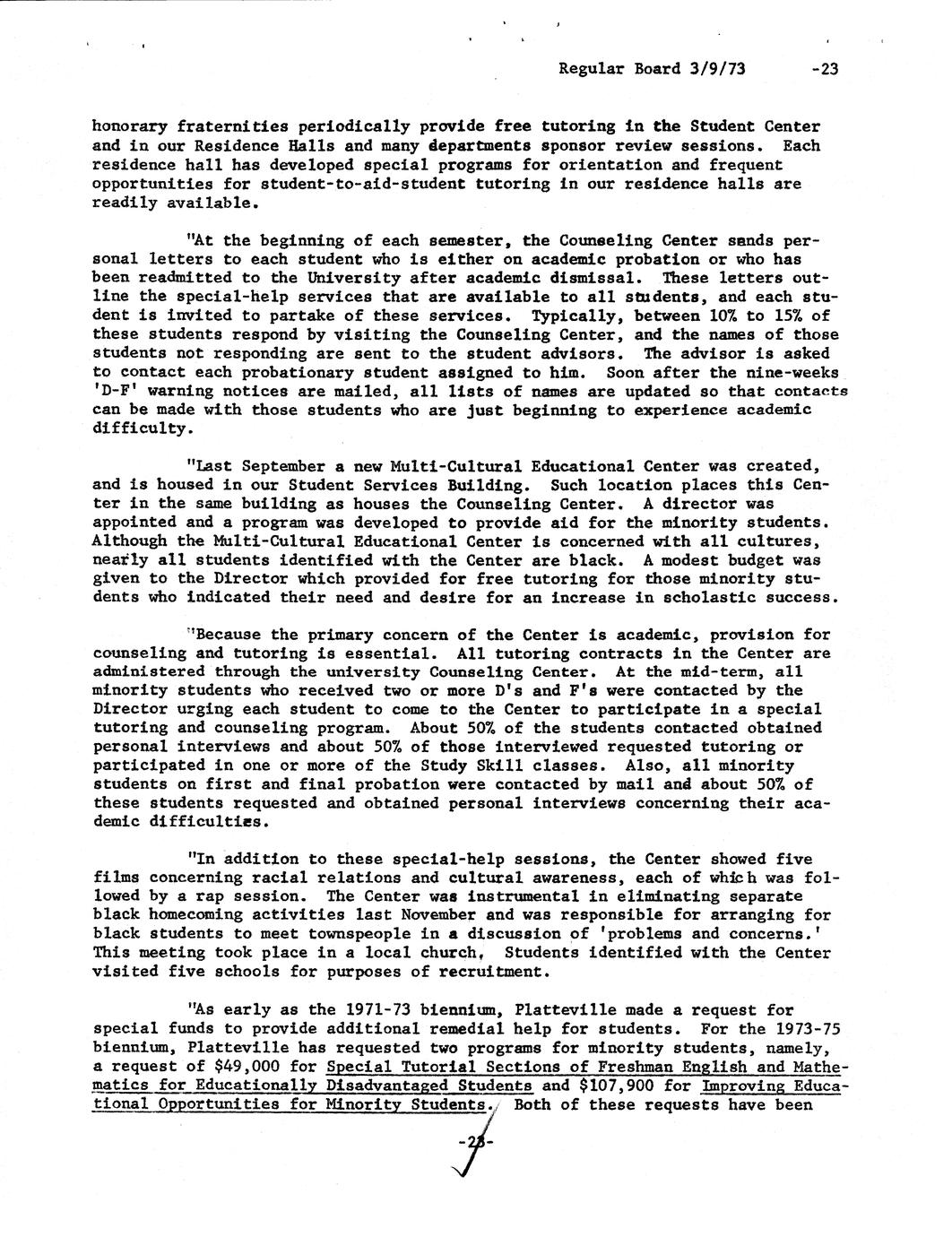 Regular Board 3/9/73 -23

honorary fraternities periodically provide free tutoring in the Student Center and in our Residence Halls and many departments sponsor review sessions. Each residence hall has developed special programs for orientation and frequent opportunities for student-to-aid-student tutoring in our residence halls are readily available.

"At the beginning of each semester, the Counseling Center sends personal letters to each student who is either on academic probation or who has been readmitted to the University after academic dismissal. These letters outline the special-help services that are available to all students, and each student is invited to partake of these services. Typically, between 10% to 15% of these students respond by visiting the Counseling Center, and the names of those students not responding are sent to the student advisors. The advisor is asked to contact each probationary student assigned to him. Soon after the nine-weeks 'D-F' warning notices are mailed, all lists of names are updated so that contacts can be made with those students who are just beginning to experience academic difficulty.

"Last September a new Multi-Cultural Educational Center was created, and is housed in our Student Services Building. Such location places this Center in the same building as houses the Counseling Center. A director was appointed and a program was developed to provide aid for the minority students. Although the Multi-Cultural Educational Center is concerned with all cultures, nearly all students identified with the Center are black. A modest budget was given to the Director which provided for free tutoring for those minority students who indicated their need and desire for an increase in scholastic success.

"Because the primary concern of the Center is academic, provision for counseling and tutoring is essential. All tutoring contracts in the Center are administered through the university Counseling Center. At the mid-term, all minority students who received two or more D's and F's were contacted by the Director urging each student to come to the Center to participate in a special tutoring and counseling program. About 50% of the students contacted obtained personal interviews and about 50% of those interviewed requested tutoring or participated in one or more of the Study Skill classes. Also, all minority students on first and final probation were contacted by mail and about 50% of these students requested and obtained personal interviews concerning their academic difficulties.

"In addition to these special-help sessions, the Center showed five films concerning racial relations and cultural awareness, each of which was followed by a rap session. The Center was instrumental in eliminating separate black homecoming activities last November and was responsible for arranging for black students to meet townspeople in a discussion of 'problems and concerns.' This meeting took place in a local church, Students identified with the Center visited five schools for purposes of recruitment.

"As early as the 1971-73 biennium, Platteville made a request for special funds to provide additional remedial help for students. For the 1973-75 biennium, Platteville has requested two programs for minority students, namely, a request of $49,000 for Special Tutorial Sections of Freshman English and Mathematics for Educationally Disadvantaged Students and $107,900 for Improving Educational Opportunities for Minority Students. Both of these requests have been

-23-